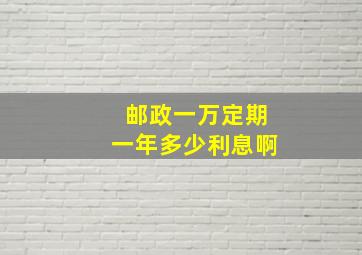 邮政一万定期
一年多少利息啊